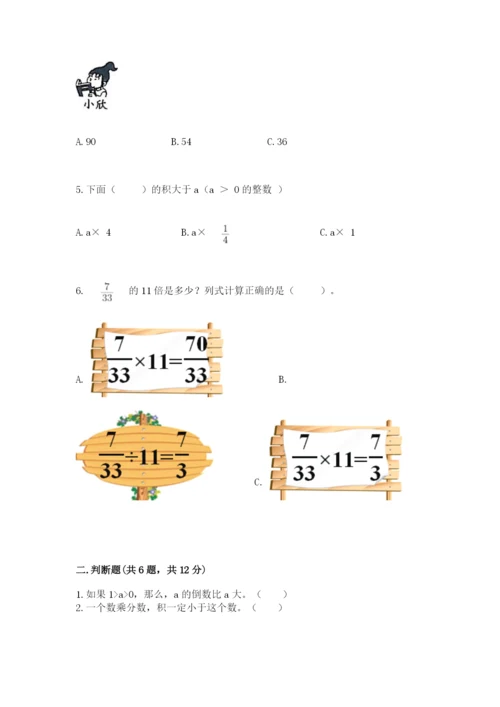 小欣

A. 90　　B. 54　　C. 36

5. 下面（　　）的积大于 a（a ＞ 0 的整数 ）

A. a× 4　　B. a× $\frac{1}{4}$　　C. a× 1

6. $\frac{7}{33}$ 的 11 倍是多少？列式计算正确的是（　　）。

A. $\frac{7}{33}\times 11=\frac{70}{33}$　　B.

$\frac{7}{33}\div 11=\frac{7}{3}$

C. $\frac{7}{33}\times 11=\frac{7}{3}$

二. 判断题(共 6 题，共 12 分)

1. 如果 1>a>0，那么，a 的倒数比 a 大。（　　）
2. 一个数乘分数，积一定小于这个数。（　　）